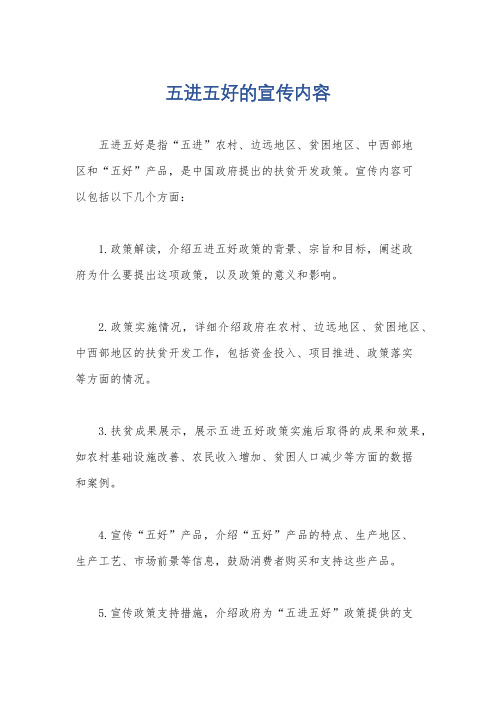 五进五好的宣传内容

五进五好是指“五进”农村、边远地区、贫困地区、中西部地区和“五好”产品，是中国政府提出的扶贫开发政策。宣传内容可以包括以下几个方面：

1. 政策解读，介绍五进五好政策的背景、宗旨和目标，阐述政府为什么要提出这项政策，以及政策的意义和影响。

2. 政策实施情况，详细介绍政府在农村、边远地区、贫困地区、中西部地区的扶贫开发工作，包括资金投入、项目推进、政策落实等方面的情况。

3. 扶贫成果展示，展示五进五好政策实施后取得的成果和效果，如农村基础设施改善、农民收入增加、贫困人口减少等方面的数据和案例。

4. 宣传“五好”产品，介绍“五好”产品的特点、生产地区、生产工艺、市场前景等信息，鼓励消费者购买和支持这些产品。

5. 宣传政策支持措施，介绍政府为“五进五好”政策提供的支